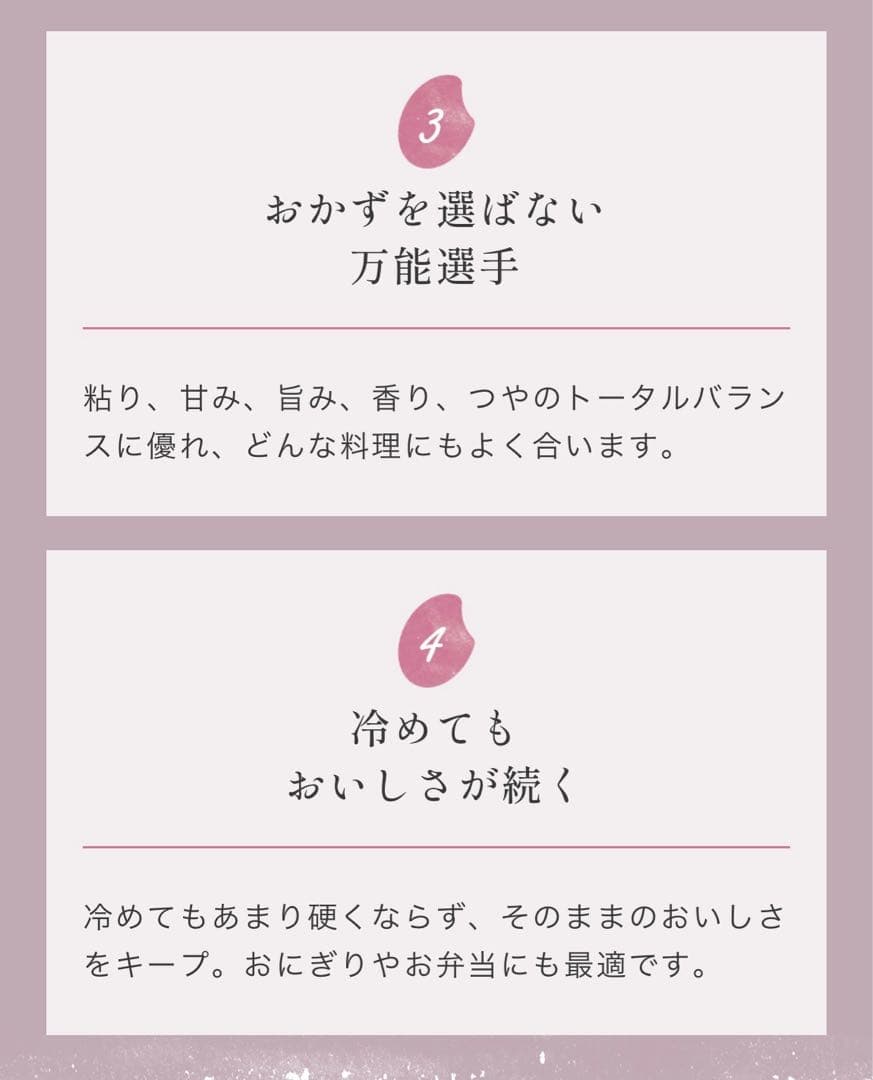 3

おかずを選ばない
万能選手

粘り、甘み、旨み、香り、つやのトータルバランスに優れ、どんな料理にもよく合います。

4

冷めても
おいしさが続く

冷めてもあまり硬くならず、そのままのおいしさをキープ。おにぎりやお弁当にも最適です。